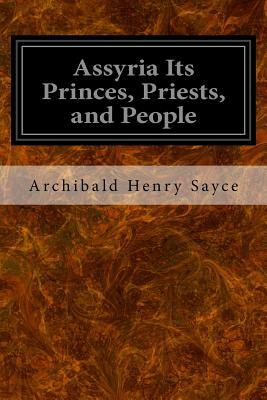 Assyria Its Princes, Priests, and People

Archibald Henry Sayce